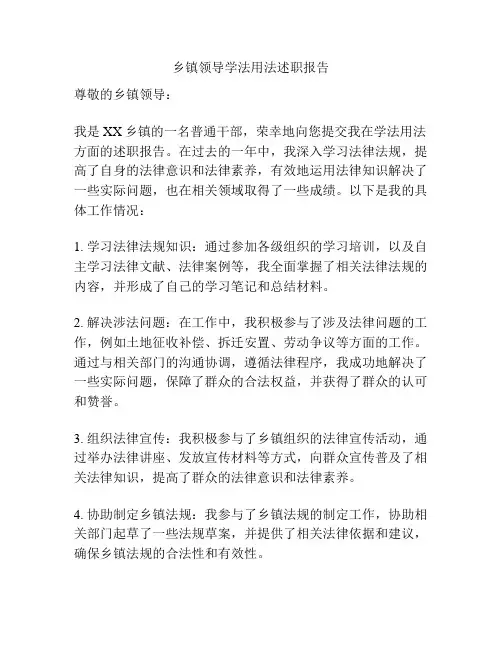 乡镇领导学法用法述职报告

尊敬的乡镇领导：

我是XX乡镇的一名普通干部，荣幸地向您提交我在学法用法方面的述职报告。在过去的一年中，我深入学习法律法规，提高了自身的法律意识和法律素养，有效地运用法律知识解决了一些实际问题，也在相关领域取得了一些成绩。以下是我的具体工作情况：

1. 学习法律法规知识：通过参加各级组织的学习培训，以及自主学习法律文献、法律案例等，我全面掌握了相关法律法规的内容，并形成了自己的学习笔记和总结材料。

2. 解决涉法问题：在工作中，我积极参与了涉及法律问题的工作，例如土地征收补偿、拆迁安置、劳动争议等方面的工作。通过与相关部门的沟通协调，遵循法律程序，我成功地解决了一些实际问题，保障了群众的合法权益，并获得了群众的认可和赞誉。

3. 组织法律宣传：我积极参与了乡镇组织的法律宣传活动，通过举办法律讲座、发放宣传材料等方式，向群众宣传普及了相关法律知识，提高了群众的法律意识和法律素养。

4. 协助制定乡镇法规：我参与了乡镇法规的制定工作，协助相关部门起草了一些法规草案，并提供了相关法律依据和建议，确保乡镇法规的合法性和有效性。